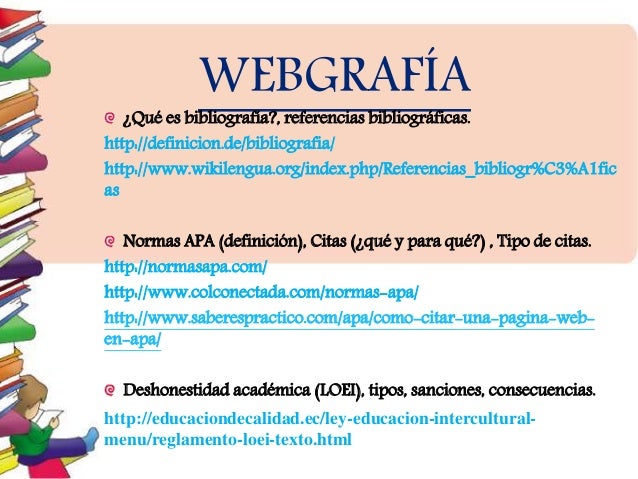 WEBGRAFÍA

¿Qué es bibliografía?, referencias bibliográficas.

http://definicion.de/bibliografia/

http://www.wikilengua.org/index.php/Referencias_bibliogr%C3%A1ficas

Normas APA (definición), Citas (¿qué y para qué?) , Tipo de citas.

http://normasapa.com/

http://www.colconectada.com/normas-apa/

http://www.saberespractico.com/apa/como-citar-una-pagina-web-en-apa/

Deshonestidad académica (LOEI), tipos, sanciones, consecuencias.

http://educaciondecalidad.ec/ley-educacion-intercultural-menu/reglamento-loei-texto.html